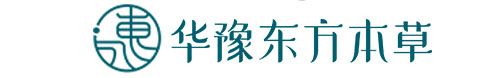 华豫东方本草